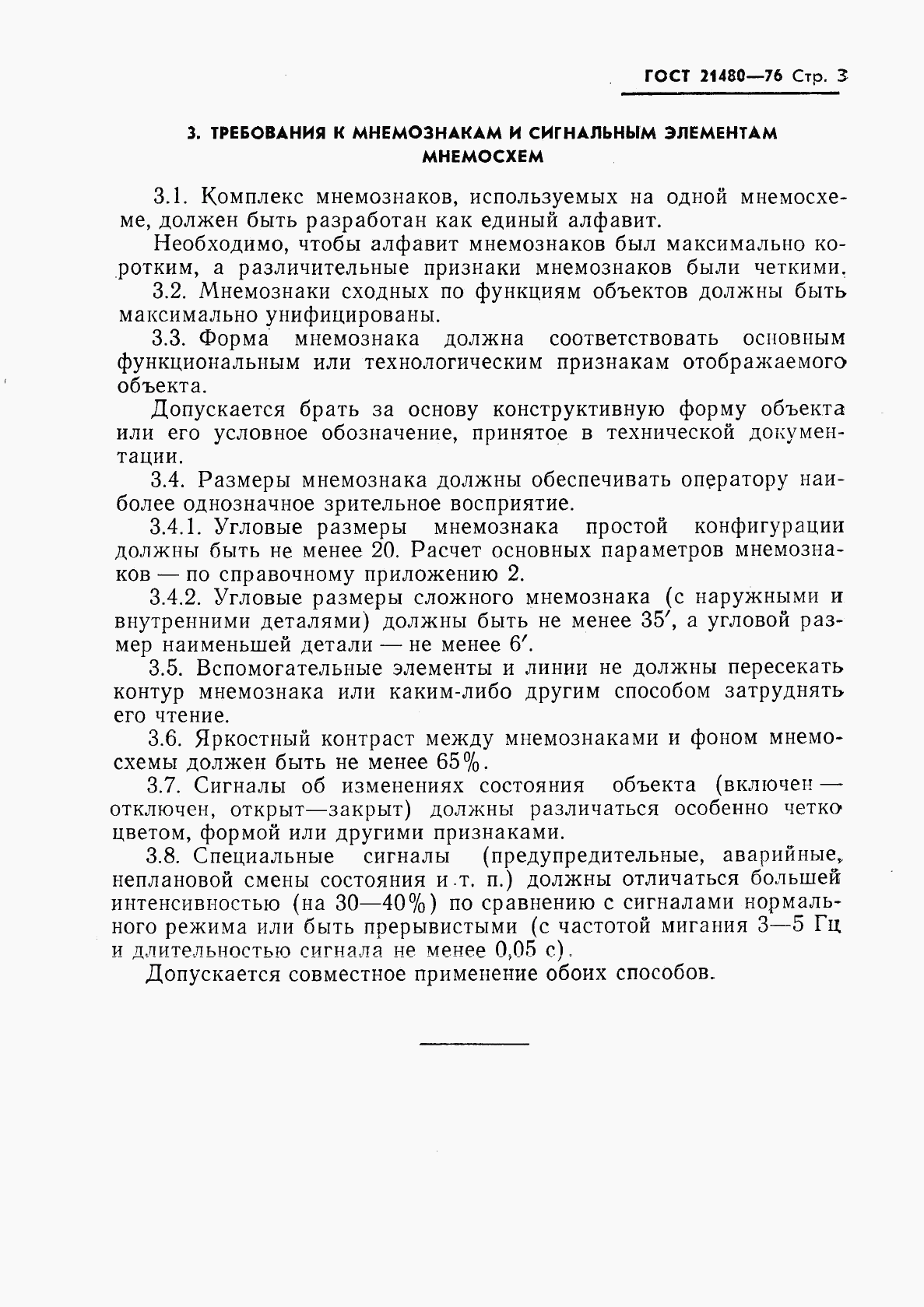 ГОСТ 21480—76 Стр. 3

3. ТРЕБОВАНИЯ К МНЕМОЗНАКАМ И СИГНАЛЬНЫМ ЭЛЕМЕНТАМ МНЕМОСХЕМ

3.1. Комплекс мнемознаков, используемых на одной мнемосхеме, должен быть разработан как единый алфавит.

Необходимо, чтобы алфавит мнемознаков был максимально коротким, а различительные признаки мнемознаков были четкими.

3.2. Мнемознаки сходных по функциям объектов должны быть максимально унифицированы.

3.3. Форма мнемознака должна соответствовать основным функциональным или технологическим признакам отображаемого объекта.

Допускается брать за основу конструктивную форму объекта или его условное обозначение, принятое в технической документации.

3.4. Размеры мнемознака должны обеспечивать оператору наиболее однозначное зрительное восприятие.

3.4.1. Угловые размеры мнемознака простой конфигурации должны быть не менее 20. Расчет основных параметров мнемознаков — по справочному приложению 2.

3.4.2. Угловые размеры сложного мнемознака (с наружными и внутренними деталями) должны быть не менее 35′, а угловой размер наименьшей детали — не менее 6′.

3.5. Вспомогательные элементы и линии не должны пересекать контур мнемознака или каким-либо другим способом затруднять его чтение.

3.6. Яркостный контраст между мнемознаками и фоном мнемосхемы должен быть не менее 65%.

3.7. Сигналы об изменениях состояния объекта (включен — отключен, открыт—закрыт) должны различаться особенно четко цветом, формой или другими признаками.

3.8. Специальные сигналы (предупредительные, аварийные, неплановой смены состояния и т. п.) должны отличаться большей интенсивностью (на 30—40%) по сравнению с сигналами нормального режима или быть прерывистыми (с частотой мигания 3—5 Гц и длительностью сигнала не менее 0,05 с).

Допускается совместное применение обоих способов.